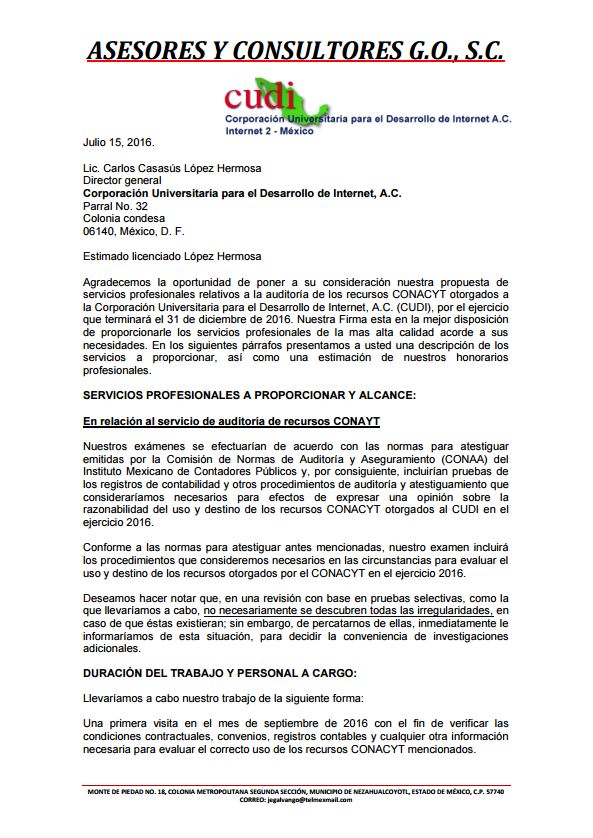 ASESORES Y CONSULTORES G.O., S.C.

cudi
Corporación Universitaria para el Desarrollo de Internet A.C.
Internet 2 - México

Julio 15, 2016.

Lic. Carlos Casasús López Hermosa
Director general
Corporación Universitaria para el Desarrollo de Internet, A.C.
Parral No. 32
Colonia condesa
06140, México, D. F.

Estimado licenciado López Hermosa

Agradecemos la oportunidad de poner a su consideración nuestra propuesta de servicios profesionales relativos a la auditoría de los recursos CONACYT otorgados a la Corporación Universitaria para el Desarrollo de Internet, A.C. (CUDI), por el ejercicio que terminará el 31 de diciembre de 2016. Nuestra Firma esta en la mejor disposición de proporcionarle los servicios profesionales de la mas alta calidad acorde a sus necesidades. En los siguientes párrafos presentamos a usted una descripción de los servicios a proporcionar, así como una estimación de nuestros honorarios profesionales.

SERVICIOS PROFESIONALES A PROPORCIONAR Y ALCANCE:

En relación al servicio de auditoría de recursos CONAYT

Nuestros exámenes se efectuarían de acuerdo con las normas para atestiguar emitidas por la Comisión de Normas de Auditoría y Aseguramiento (CONAA) del Instituto Mexicano de Contadores Públicos y, por consiguiente, incluirían pruebas de los registros de contabilidad y otros procedimientos de auditoría y atestiguamiento que consideraríamos necesarios para efectos de expresar una opinión sobre la razonabilidad del uso y destino de los recursos CONACYT otorgados al CUDI en el ejercicio 2016.

Conforme a las normas para atestiguar antes mencionadas, nuestro examen incluirá los procedimientos que consideremos necesarios en las circunstancias para evaluar el uso y destino de los recursos otorgados por el CONACYT en el ejercicio 2016.

Deseamos hacer notar que, en una revisión con base en pruebas selectivas, como la que llevaríamos a cabo, no necesariamente se descubren todas las irregularidades, en caso de que éstas existieran; sin embargo, de percatarnos de ellas, inmediatamente le informaríamos de esta situación, para decidir la conveniencia de investigaciones adicionales.

DURACIÓN DEL TRABAJO Y PERSONAL A CARGO:

Llevaríamos a cabo nuestro trabajo de la siguiente forma:

Una primera visita en el mes de septiembre de 2016 con el fin de verificar las condiciones contractuales, convenios, registros contables y cualquier otra información necesaria para evaluar el correcto uso de los recursos CONACYT mencionados.

MONTE DE PIEDAD NO. 18, COLONIA METROPOLITANA SEGUNDA SECCIÓN, MUNICIPIO DE NEZAHUALCOYOTL, ESTADO DE MÉXICO, C.P. 57740
CORREO: jegalvango@telmexmail.com